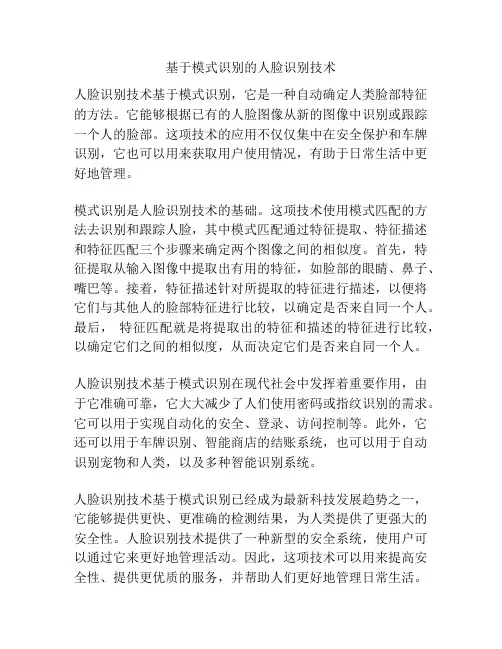 基于模式识别的人脸识别技术

人脸识别技术基于模式识别，它是一种自动确定人类脸部特征的方法。它能够根据已有的人脸图像从新的图像中识别或跟踪一个人的脸部。这项技术的应用不仅仅集中在安全保护和车牌识别，它也可以用来获取用户使用情况，有助于日常生活中更好地管理。

模式识别是人脸识别技术的基础。这项技术使用模式匹配的方法去识别和跟踪人脸，其中模式匹配通过特征提取、特征描述和特征匹配三个步骤来确定两个图像之间的相似度。首先，特征提取从输入图像中提取出有用的特征，如脸部的眼睛、鼻子、嘴巴等。接着，特征描述针对所提取的特征进行描述，以便将它们与其他人的脸部特征进行比较，以确定是否来自同一个人。最后， 特征匹配就是将提取出的特征和描述的特征进行比较，以确定它们之间的相似度，从而决定它们是否来自同一个人。

人脸识别技术基于模式识别在现代社会中发挥着重要作用，由于它准确可靠，它大大减少了人们使用密码或指纹识别的需求。它可以用于实现自动化的安全、登录、访问控制等。此外，它还可以用于车牌识别、智能商店的结账系统，也可以用于自动识别宠物和人类，以及多种智能识别系统。

人脸识别技术基于模式识别已经成为最新科技发展趋势之一，它能够提供更快、更准确的检测结果，为人类提供了更强大的安全性。人脸识别技术提供了一种新型的安全系统，使用户可以通过它来更好地管理活动。因此，这项技术可以用来提高安全性、提供更优质的服务，并帮助人们更好地管理日常生活。